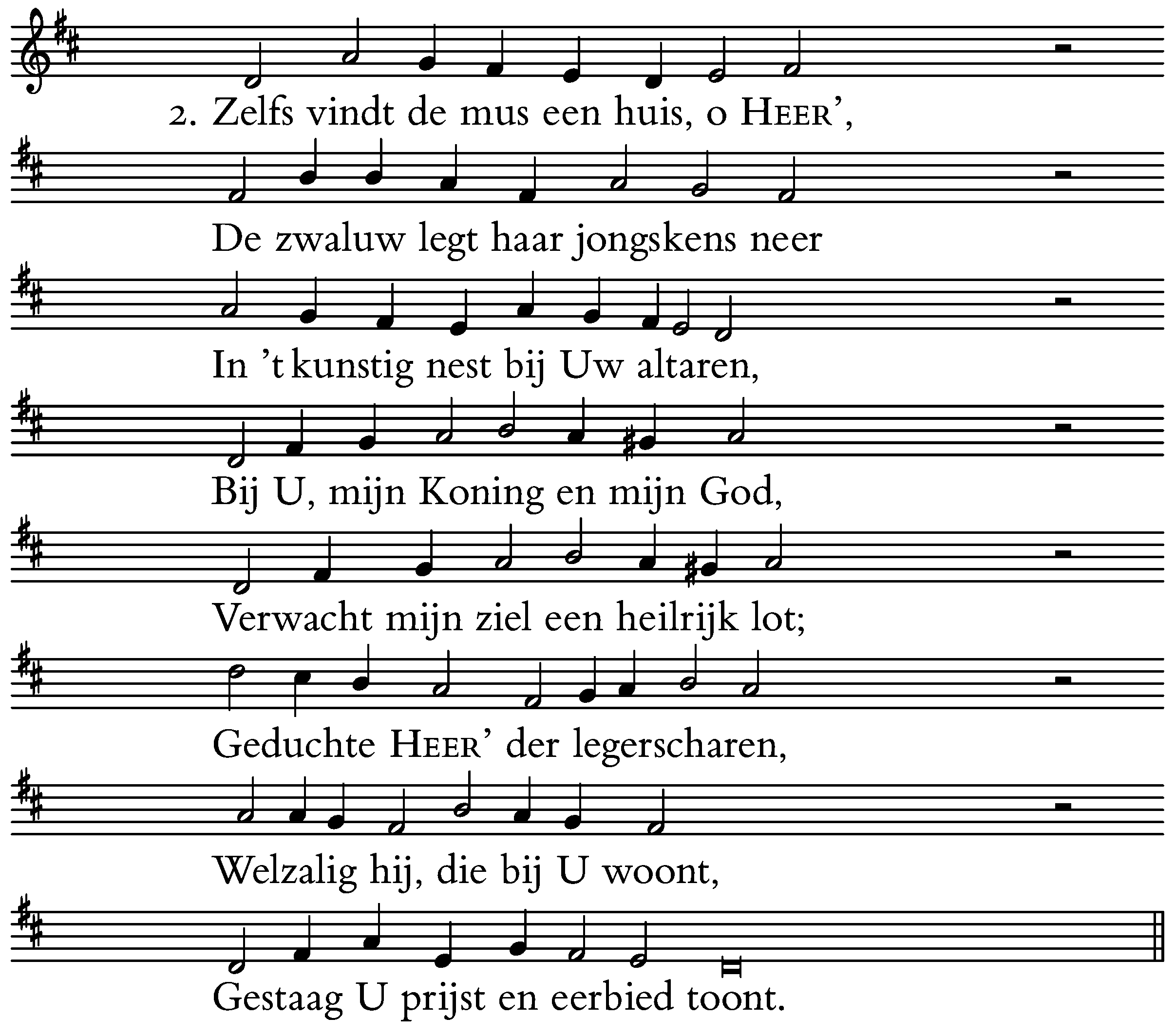 2. Zelfs vindt de mus een huis, o HEER',

De zwaluw legt haar jongskens neer

In 't kunstig nest bij Uw altaren,

Bij U, mijn Koning en mijn God,

Verwacht mijn ziel een heilrijk lot;

Geduchte HEER' der legerscharen,

Welzalig hij, die bij U woont,

Gestaag U prijst en eerbied toont.